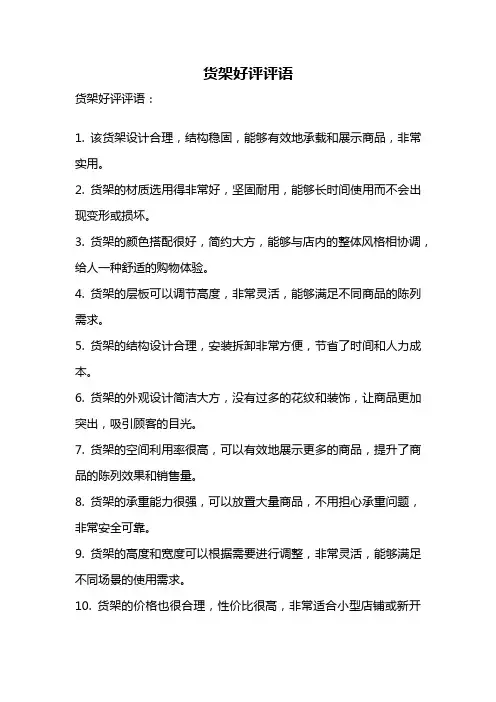 货架好评评语

货架好评评语：

1. 该货架设计合理，结构稳固，能够有效地承载和展示商品，非常实用。

2. 货架的材质选用得非常好，坚固耐用，能够长时间使用而不会出现变形或损坏。

3. 货架的颜色搭配很好，简约大方，能够与店内的整体风格相协调，给人一种舒适的购物体验。

4. 货架的层板可以调节高度，非常灵活，能够满足不同商品的陈列需求。

5. 货架的结构设计合理，安装拆卸非常方便，节省了时间和人力成本。

6. 货架的外观设计简洁大方，没有过多的花纹和装饰，让商品更加突出，吸引顾客的目光。

7. 货架的空间利用率很高，可以有效地展示更多的商品，提升了商品的陈列效果和销售量。

8. 货架的承重能力很强，可以放置大量商品，不用担心承重问题，非常安全可靠。

9. 货架的高度和宽度可以根据需要进行调整，非常灵活，能够满足不同场景的使用需求。

10. 货架的价格也很合理，性价比很高，非常适合小型店铺或新开